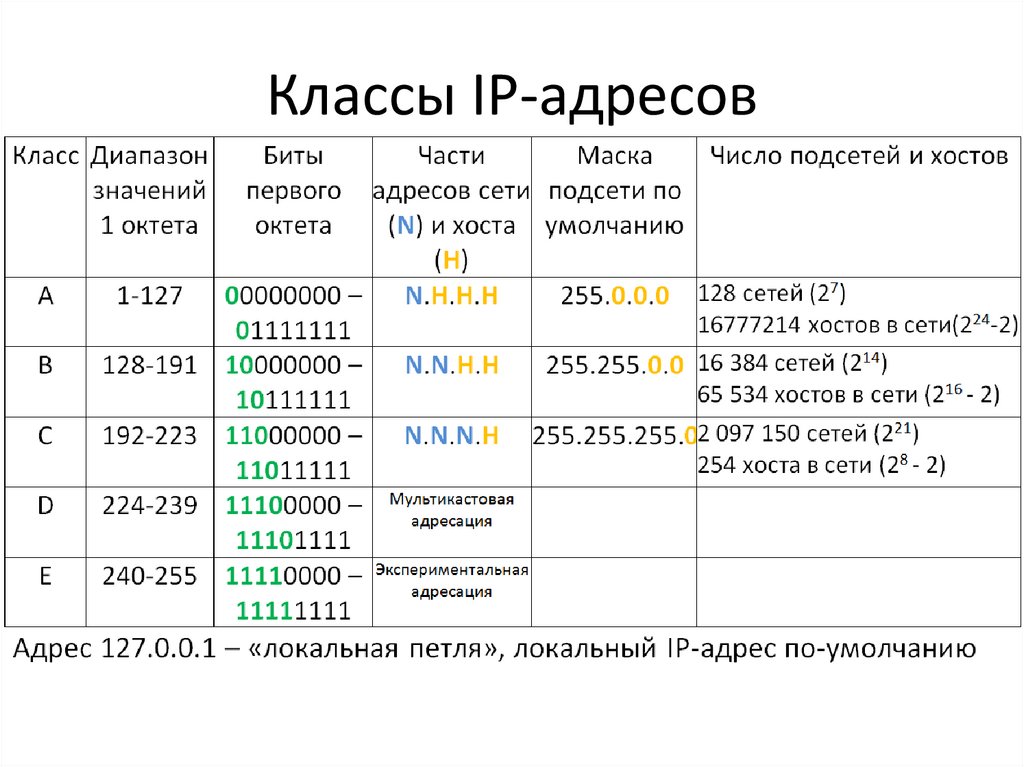 Классы IP-адресов

| Класс | Диапазон значений 1 октета | Биты первого октета | Части адресов сети (N) и хоста (H) | Маска подсети по умолчанию | Число подсетей и хостов |
|---|---|---|---|---|---|
| A | 1-127 | 00000000 – 01111111 | N.H.H.H | 255.0.0.0 | 128 сетей ($2^7$) 16777214 хостов в сети($2^{24}$-2) |
| B | 128-191 | 10000000 – 10111111 | N.N.H.H | 255.255.0.0 | 16 384 сетей ($2^{14}$) 65 534 хостов в сети ($2^{16}$ - 2) |
| C | 192-223 | 11000000 – 11011111 | N.N.N.H | 255.255.255.0 | 2 097 150 сетей ($2^{21}$) 254 хоста в сети ($2^8$ - 2) |
| D | 224-239 | 11100000 – 11101111 | Мультикастовая адресация | | |
| E | 240-255 | 11110000 – 11111111 | Экспериментальная адресация | | |

Адрес 127.0.0.1 – «локальная петля», локальный IP-адрес по-умолчанию